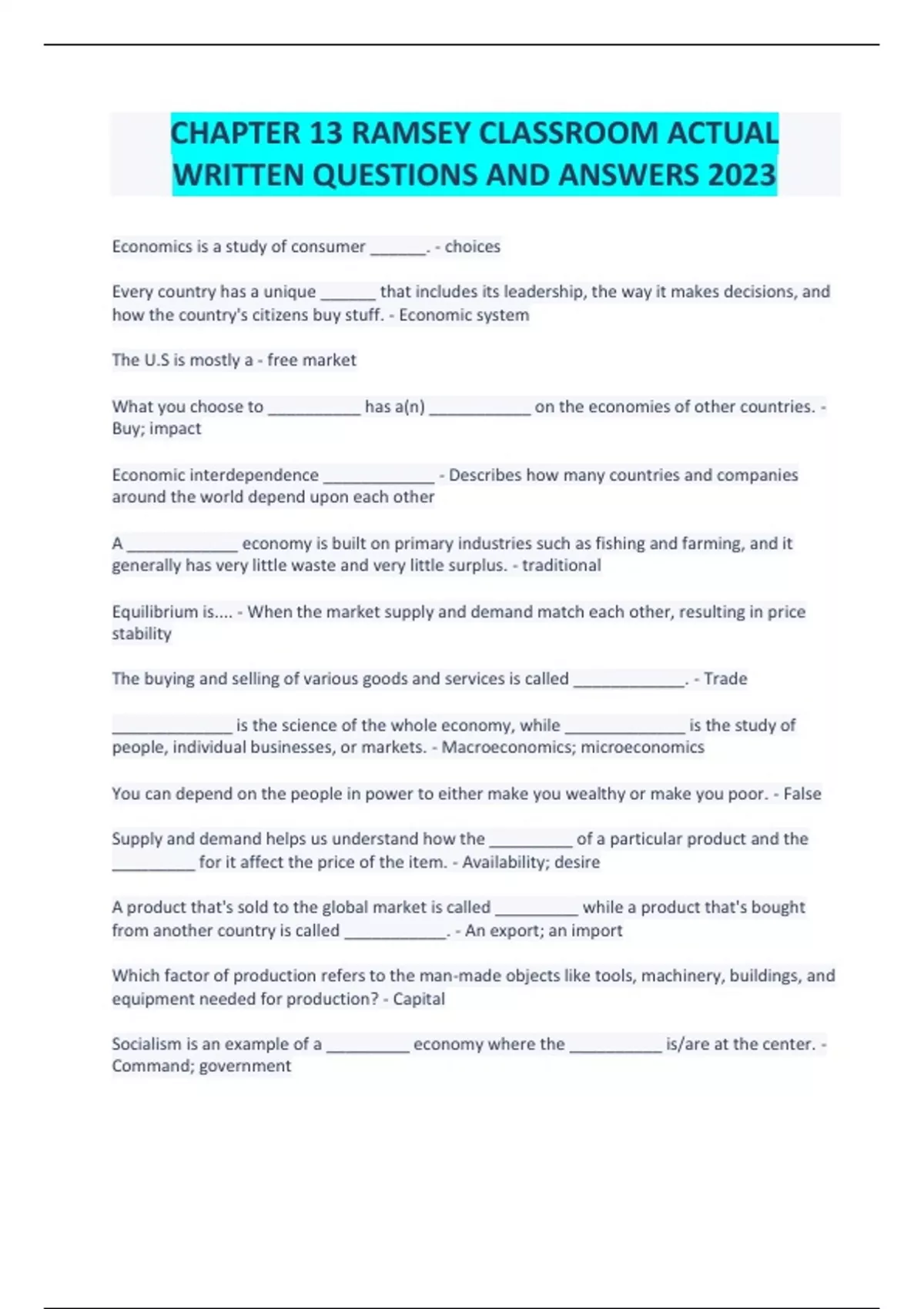 CHAPTER 13 RAMSEY CLASSROOM ACTUAL WRITTEN QUESTIONS AND ANSWERS 2023

Economics is a study of consumer ______. - choices

Every country has a unique ______ that includes its leadership, the way it makes decisions, and how the country's citizens buy stuff. - Economic system

The U.S is mostly a - free market

What you choose to __________ has a(n) ___________ on the economies of other countries. - Buy; impact

Economic interdependence ____________ - Describes how many countries and companies around the world depend upon each other

A ____________ economy is built on primary industries such as fishing and farming, and it generally has very little waste and very little surplus. - traditional

Equilibrium is.... - When the market supply and demand match each other, resulting in price stability

The buying and selling of various goods and services is called ____________. - Trade

_____________ is the science of the whole economy, while _____________ is the study of people, individual businesses, or markets. - Macroeconomics; microeconomics

You can depend on the people in power to either make you wealthy or make you poor. - False

Supply and demand helps us understand how the _________ of a particular product and the _________ for it affect the price of the item. - Availability; desire

A product that's sold to the global market is called _________ while a product that's bought from another country is called ___________. - An export; an import

Which factor of production refers to the man-made objects like tools, machinery, buildings, and equipment needed for production? - Capital

Socialism is an example of a _________ economy where the __________ is/are at the center. - Command; government